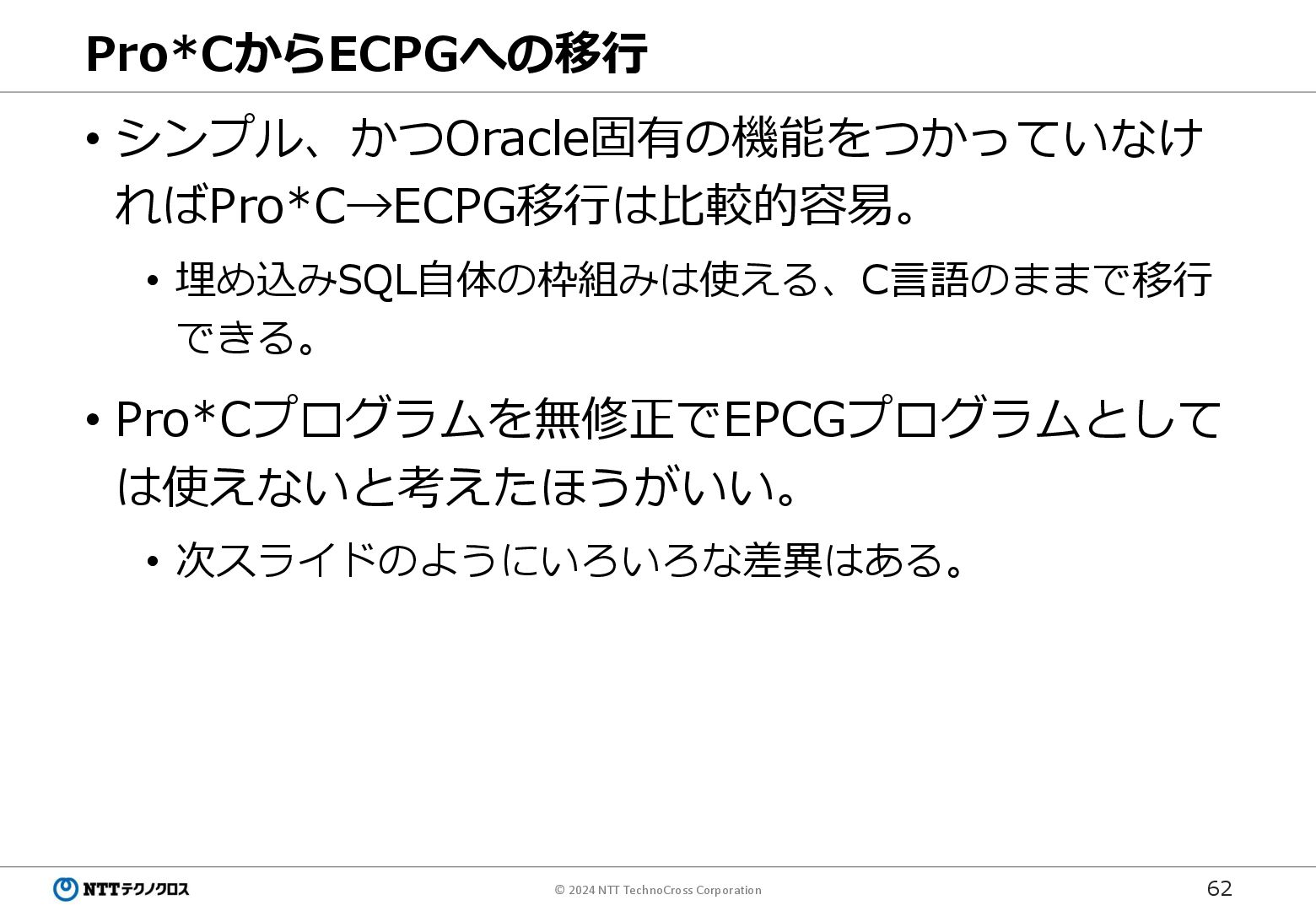 Pro*CからECPGへの移行

• シンプル、かつOracle固有の機能をつかっていなければPro*C→ECPG移行は比較的容易。

  • 埋め込みSQL自体の枠組みは使える、C言語のままで移行できる。

• Pro*Cプログラムを無修正でEPCGプログラムとしては使えないと考えたほうがいい。

  • 次スライドのようにいろいろな差異はある。

NTTテクノクロス

© 2024 NTT TechnoCross Corporation

62